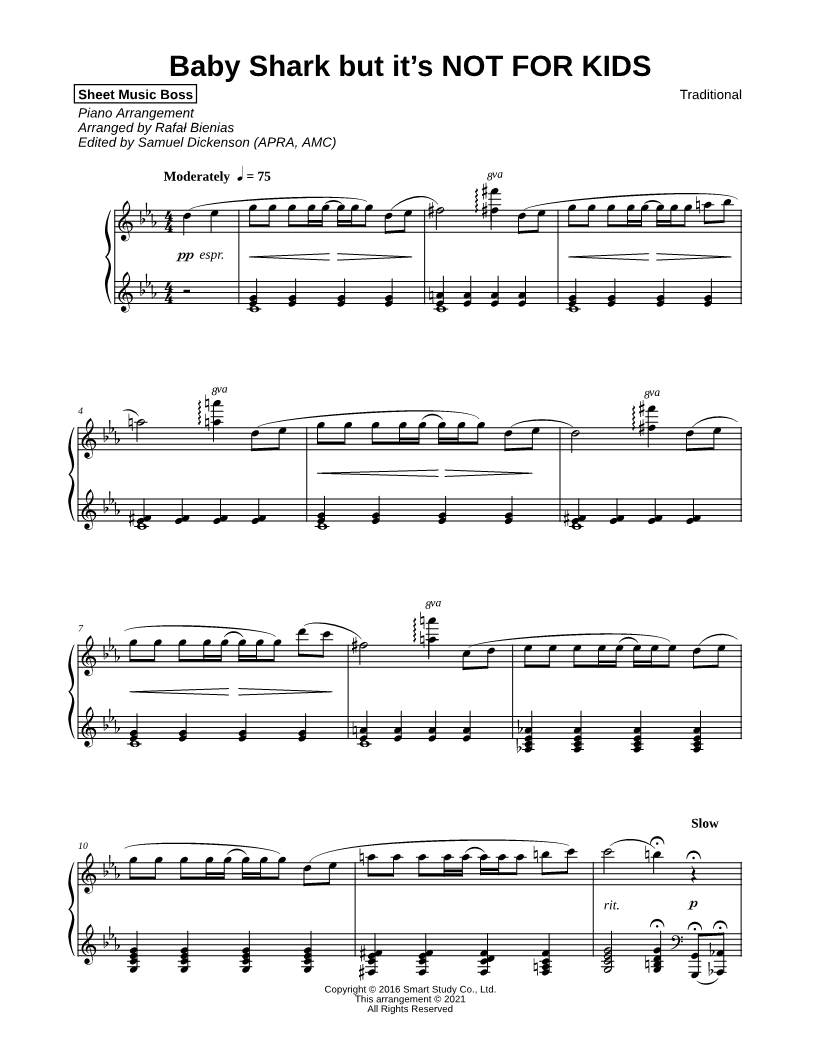 Baby Shark but it's NOT FOR KIDS

Sheet Music Boss

Traditional

Piano Arrangement
Arranged by Rafał Bienias
Edited by Samuel Dickenson (APRA, AMC)

Moderately ♩ = 75

8va

pp espr.

4

8va

8va

7

8va

10

Slow

rit.

p

Copyright © 2016 Smart Study Co., Ltd.
This arrangement © 2021
All Rights Reserved